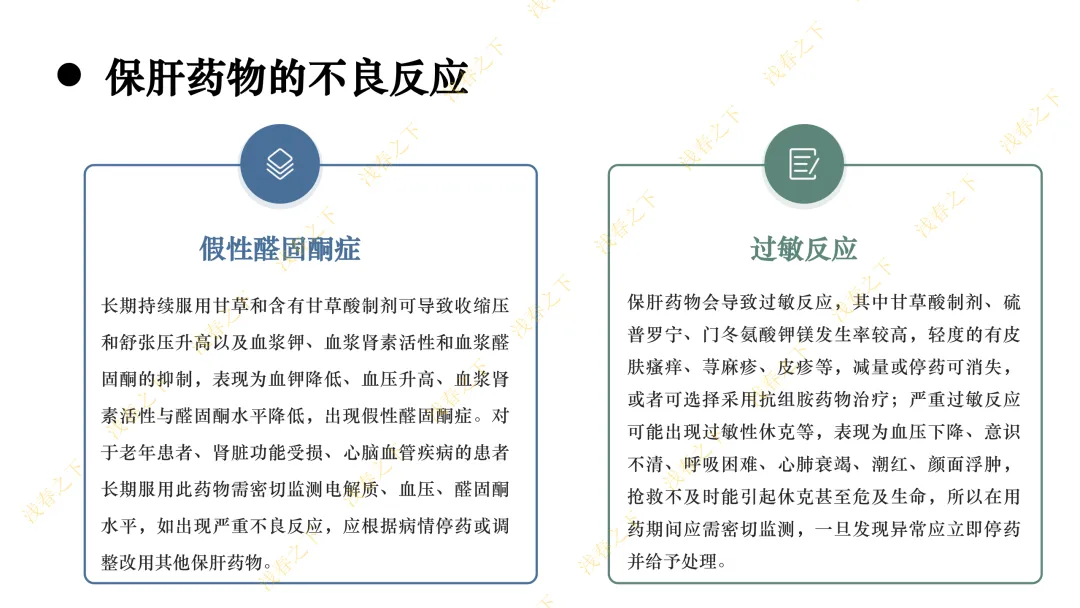 保肝药物的不良反应

假性醛固酮症

长期持续服用甘草和含有甘草酸制剂可导致收缩压和舒张压升高以及血浆钾、血浆肾素活性和血浆醛固酮的抑制，表现为血钾降低、血压升高、血浆肾素活性与醛固酮水平降低，出现假性醛固酮症。对于老年患者、肾脏功能受损、心脑血管疾病的患者长期服用此药物需密切监测电解质、血压、醛固酮水平，如出现严重不良反应，应根据病情停药或调整改用其他保肝药物。

过敏反应

保肝药物会导致过敏反应，其中甘草酸制剂、硫普罗宁、门冬氨酸钾镁发生率较高，轻度的有皮肤瘙痒、荨麻疹、皮疹等，减量或停药可消失，或者可选择采用抗组胺药物治疗；严重过敏反应可能出现过敏性休克等，表现为血压下降、意识不清、呼吸困难、心肺衰竭、潮红、颜面浮肿，抢救不及时能引起休克甚至危及生命，所以在用药期间应需密切监测，一旦发现异常应立即停药并给予处理。

浅春之下